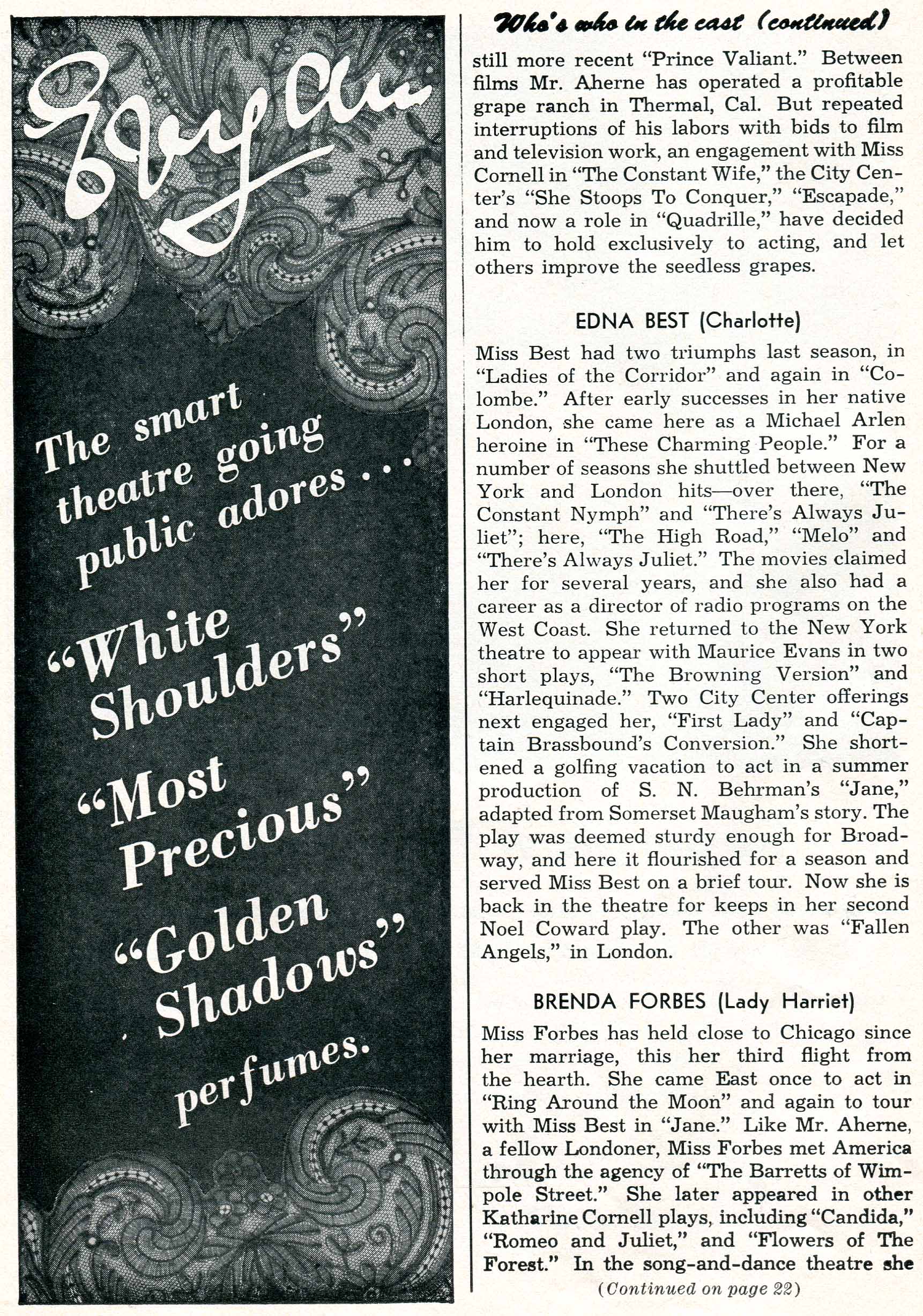 Evyan

The smart theatre going public adores . . .

"White Shoulders"

"Most Precious"

"Golden Shadows"

perfumes.

Who's who in the cast (continued)

still more recent "Prince Valiant." Between films Mr. Aherne has operated a profitable grape ranch in Thermal, Cal. But repeated interruptions of his labors with bids to film and television work, an engagement with Miss Cornell in "The Constant Wife," the City Center's "She Stoops To Conquer," "Escapade," and now a role in "Quadrille," have decided him to hold exclusively to acting, and let others improve the seedless grapes.

EDNA BEST (Charlotte)

Miss Best had two triumphs last season, in "Ladies of the Corridor" and again in "Colombe." After early successes in her native London, she came here as a Michael Arlen heroine in "These Charming People." For a number of seasons she shuttled between New York and London hits—over there, "The Constant Nymph" and "There's Always Juliet"; here, "The High Road," "Melo" and "There's Always Juliet." The movies claimed her for several years, and she also had a career as a director of radio programs on the West Coast. She returned to the New York theatre to appear with Maurice Evans in two short plays, "The Browning Version" and "Harlequinade." Two City Center offerings next engaged her, "First Lady" and "Captain Brassbound's Conversion." She shortened a golfing vacation to act in a summer production of S. N. Behrman's "Jane," adapted from Somerset Maugham's story. The play was deemed sturdy enough for Broadway, and here it flourished for a season and served Miss Best on a brief tour. Now she is back in the theatre for keeps in her second Noel Coward play. The other was "Fallen Angels," in London.

BRENDA FORBES (Lady Harriet)

Miss Forbes has held close to Chicago since her marriage, this her third flight from the hearth. She came East once to act in "Ring Around the Moon" and again to tour with Miss Best in "Jane." Like Mr. Aherne, a fellow Londoner, Miss Forbes met America through the agency of "The Barretts of Wimpole Street." She later appeared in other Katharine Cornell plays, including "Candida," "Romeo and Juliet," and "Flowers of The Forest." In the song-and-dance theatre she

(Continued on page 22)